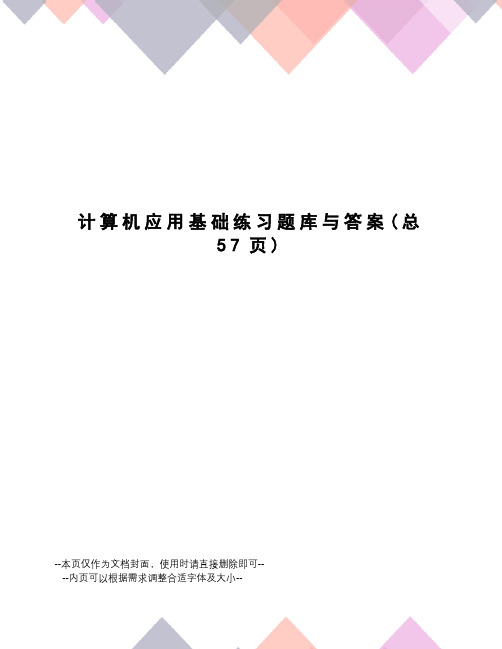 计算机应用基础练习题库与答案（总57页）

--本页仅作为文档封面，使用时请直接删除即可--
--内页可以根据需求调整合适字体及大小--